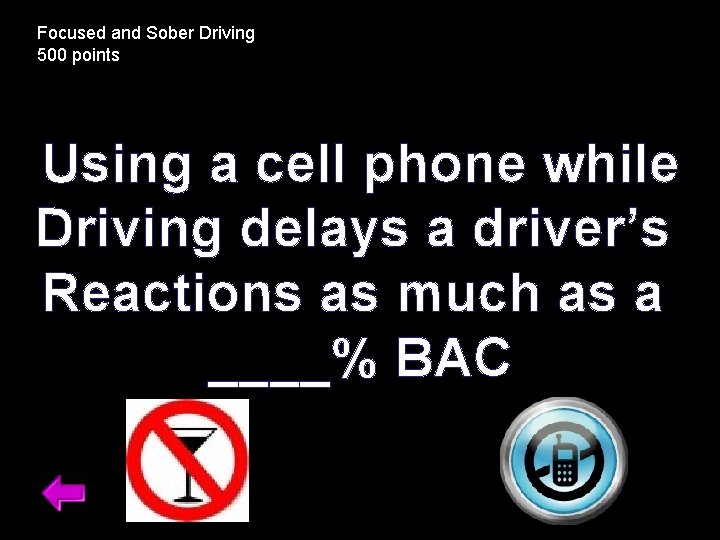 Focused and Sober Driving
500 points

Using a cell phone while Driving delays a driver's Reactions as much as a ____% BAC